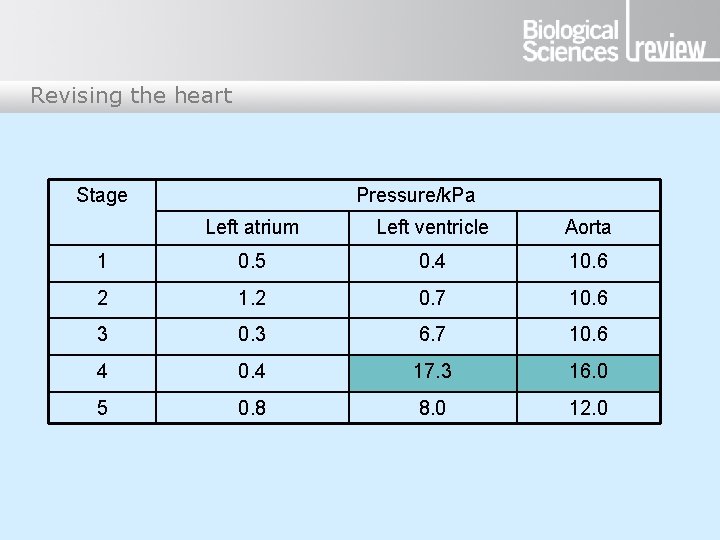 Biological Sciences review

Revising the heart

| Stage | Pressure/kPa | | |
|---|---|---|---|
| | Left atrium | Left ventricle | Aorta |
| 1 | 0.5 | 0.4 | 10.6 |
| 2 | 1.2 | 0.7 | 10.6 |
| 3 | 0.3 | 6.7 | 10.6 |
| 4 | 0.4 | 17.3 | 16.0 |
| 5 | 0.8 | 8.0 | 12.0 |